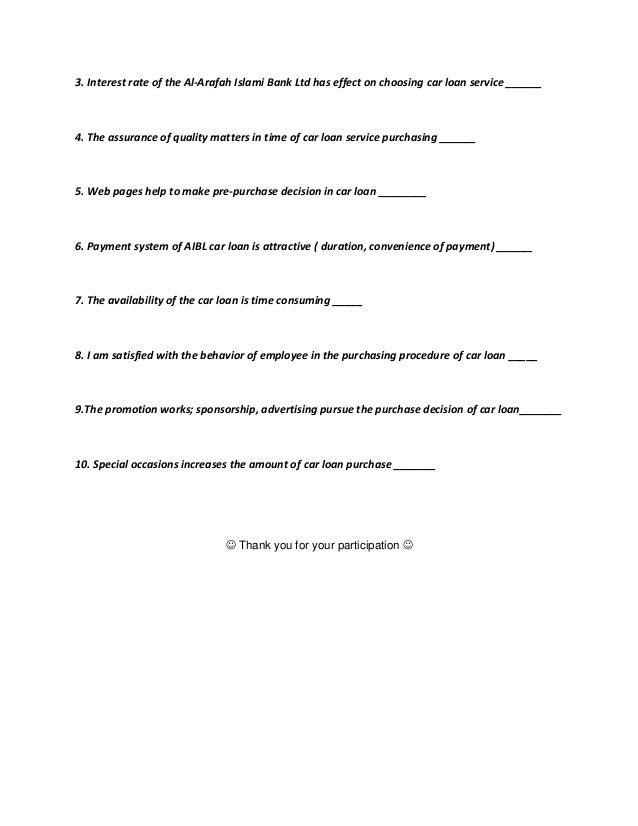 3. Interest rate of the Al-Arafah Islami Bank Ltd has effect on choosing car loan service ______

4. The assurance of quality matters in time of car loan service purchasing ______

5. Web pages help to make pre-purchase decision in car loan ________

6. Payment system of AIBL car loan is attractive ( duration, convenience of payment) ______

7. The availability of the car loan is time consuming _____

8. I am satisfied with the behavior of employee in the purchasing procedure of car loan _____

9.The promotion works; sponsorship, advertising pursue the purchase decision of car loan_______

10. Special occasions increases the amount of car loan purchase _______

☺ Thank you for your participation ☺